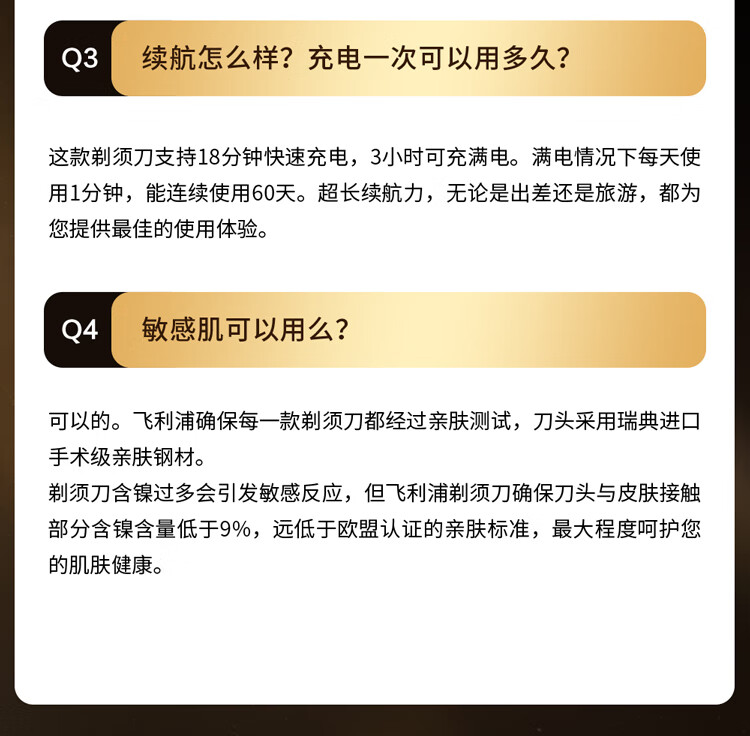 Q3 续航怎么样？充电一次可以用多久？

这款剃须刀支持18分钟快速充电，3小时可充满电。满电情况下每天使用1分钟，能连续使用60天。超长续航力，无论是出差还是旅游，都为您提供最佳的使用体验。

Q4 敏感肌可以用么？

可以的。飞利浦确保每一款剃须刀都经过亲肤测试，刀头采用瑞典进口手术级亲肤钢材。

剃须刀含镍过多会引发敏感反应，但飞利浦剃须刀确保刀头与皮肤接触部分含镍含量低于9%，远低于欧盟认证的亲肤标准，最大程度呵护您的肌肤健康。